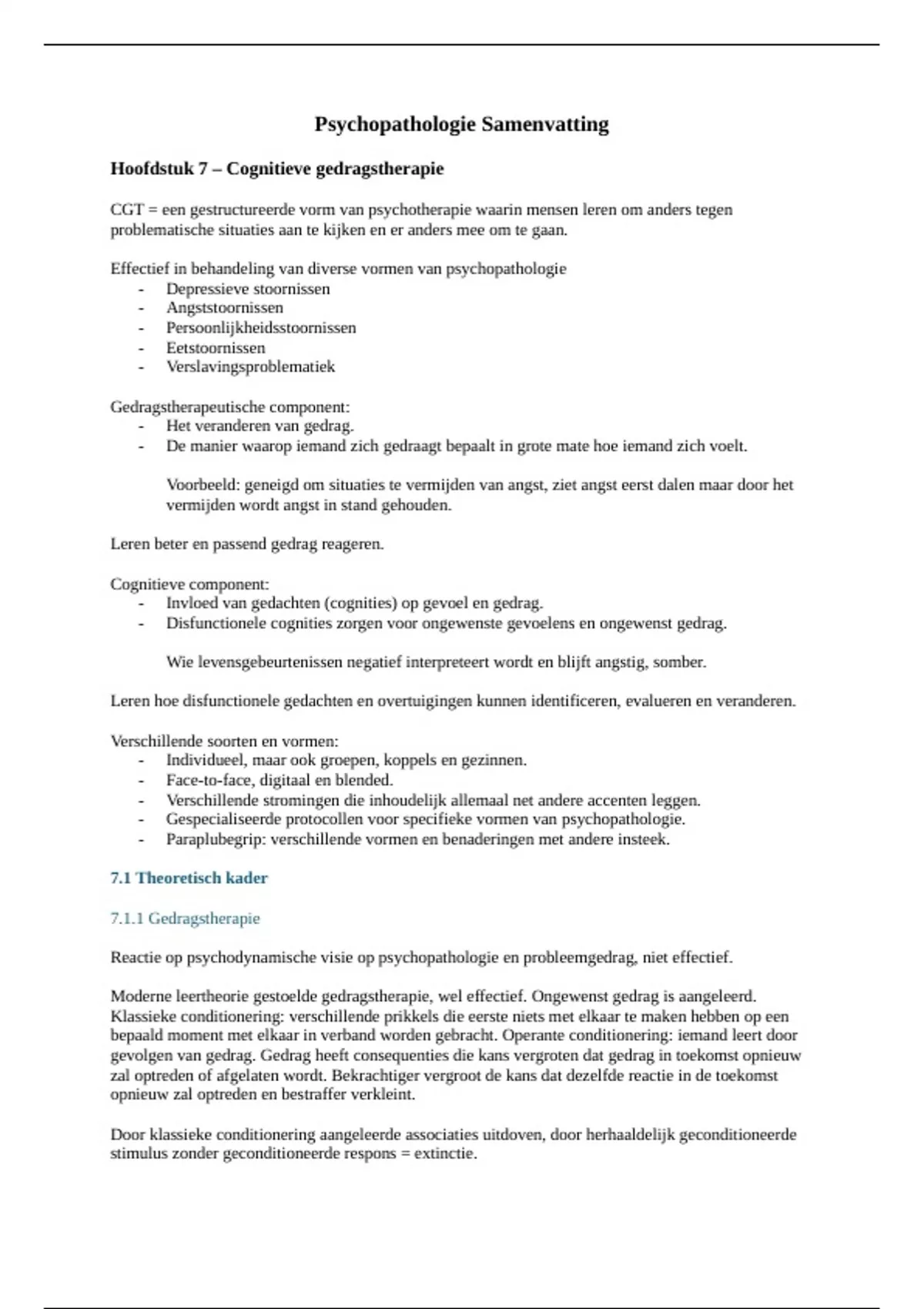 Psychopathologie Samenvatting

Hoofdstuk 7 – Cognitieve gedragstherapie

CGT = een gestructureerde vorm van psychotherapie waarin mensen leren om anders tegen problematische situaties aan te kijken en er anders mee om te gaan.

Effectief in behandeling van diverse vormen van psychopathologie
- Depressieve stoornissen
- Angststoornissen
- Persoonlijkheidsstoornissen
- Eetstoornissen
- Verslavingsproblematiek

Gedragstherapeutische component:
- Het veranderen van gedrag.
- De manier waarop iemand zich gedraagt bepaalt in grote mate hoe iemand zich voelt.

Voorbeeld: geneigd om situaties te vermijden van angst, ziet angst eerst dalen maar door het vermijden wordt angst in stand gehouden.

Leren beter en passend gedrag reageren.

Cognitieve component:
- Invloed van gedachten (cognities) op gevoel en gedrag.
- Disfunctionele cognities zorgen voor ongewenste gevoelens en ongewenst gedrag.

Wie levensgebeurtenissen negatief interpreteert wordt en blijft angstig, somber.

Leren hoe disfunctionele gedachten en overtuigingen kunnen identificeren, evalueren en veranderen.

Verschillende soorten en vormen:
- Individueel, maar ook groepen, koppels en gezinnen.
- Face-to-face, digitaal en blended.
- Verschillende stromingen die inhoudelijk allemaal net andere accenten leggen.
- Gespecialiseerde protocollen voor specifieke vormen van psychopathologie.
- Paraplubegrip: verschillende vormen en benaderingen met andere insteek.

7.1 Theoretisch kader

7.1.1 Gedragstherapie

Reactie op psychodynamische visie op psychopathologie en probleemgedrag, niet effectief.

Moderne leertheorie gestoelde gedragstherapie, wel effectief. Ongewenst gedrag is aangeleerd. Klassieke conditionering: verschillende prikkels die eerste niets met elkaar te maken hebben op een bepaald moment met elkaar in verband worden gebracht. Operante conditionering: iemand leert door gevolgen van gedrag. Gedrag heeft consequenties die kans vergroten dat gedrag in toekomst opnieuw zal optreden of afgelaten wordt. Bekrachtiger vergroot de kans dat dezelfde reactie in de toekomst opnieuw zal optreden en bestraffer verkleint.

Door klassieke conditionering aangeleerde associaties uitdoven, door herhaaldelijk geconditioneerde stimulus zonder geconditioneerde respons = extinctie.